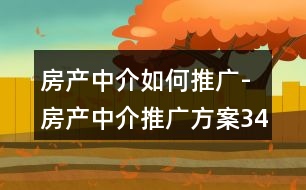 房产中介如何推广-房产中介推广方案34